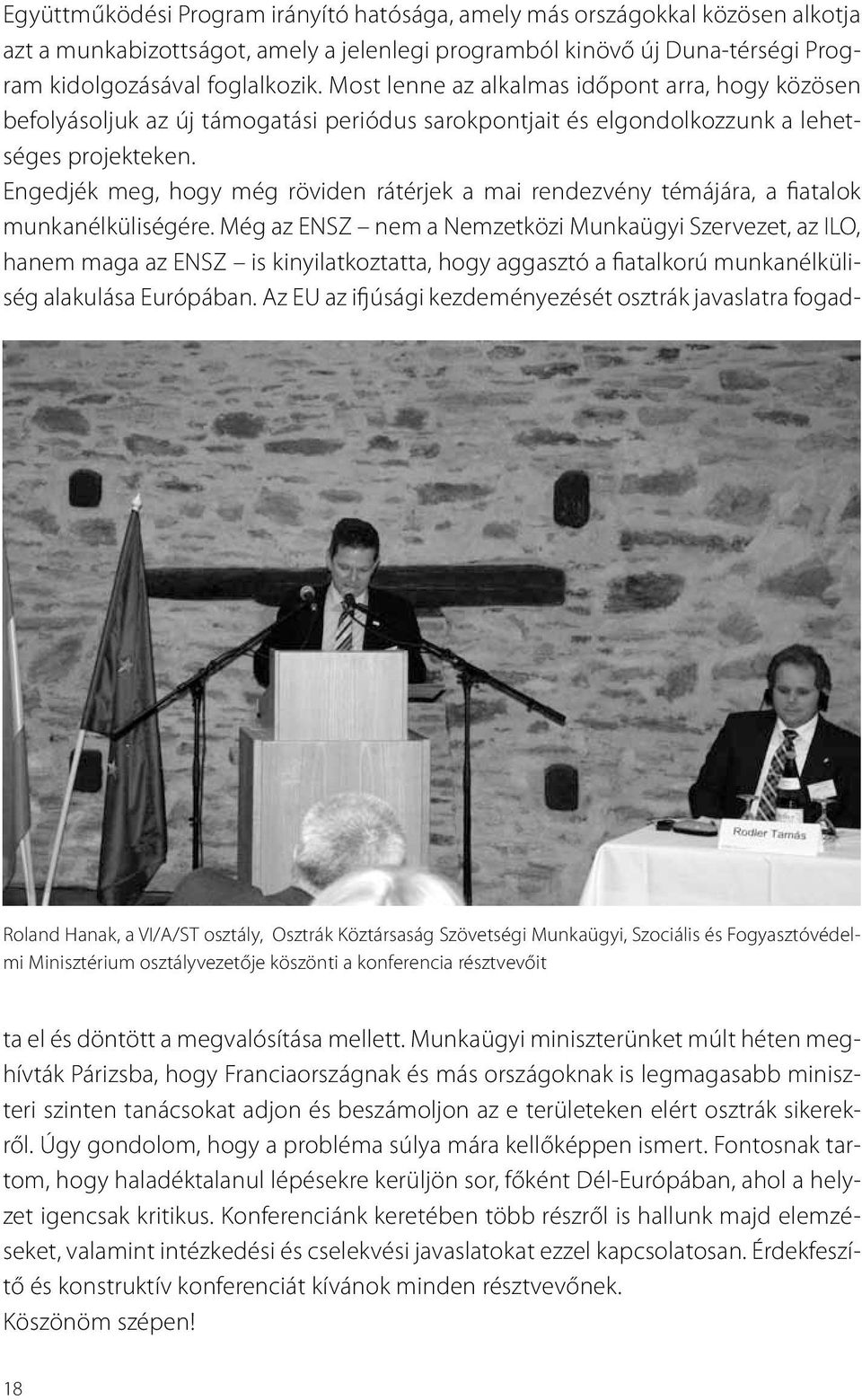 Együttműködési Program irányító hatósága, amely más országokkal közösen alkotja azt a munkabizottságot, amely a jelenlegi programból kinövő új Duna-térségi Program kidolgozásával foglalkozik. Most lenne az alkalmas időpont arra, hogy közösen befolyásoljuk az új támogatási periódus sarokpontjait és elgondolkozzunk a lehetséges projekteken.
Engedjék meg, hogy még röviden rátérjek a mai rendezvény témájára, a fiatalok munkanélküliségére. Még az ENSZ – nem a Nemzetközi Munkaügyi Szervezet, az ILO, hanem maga az ENSZ – is kinyilatkoztatta, hogy aggasztó a fiatalkorú munkanélküliség alakulása Európában. Az EU az ifjúsági kezdeményezését osztrák javaslatra fogad-

Rodler Tamás

Roland Hanak, a VI/A/ST osztály, Osztrák Köztársaság Szövetségi Munkaügyi, Szociális és Fogyasztóvédelmi Minisztérium osztályvezetője köszönti a konferencia résztvevőit

ta el és döntött a megvalósítása mellett. Munkaügyi miniszterünket múlt héten meghívták Párizsba, hogy Franciaországnak és más országoknak is legmagasabb miniszteri szinten tanácsokat adjon és beszámoljon az e területeken elért osztrák sikerekről. Úgy gondolom, hogy a probléma súlya mára kellőképpen ismert. Fontosnak tartom, hogy haladéktalanul lépésekre kerüljön sor, főként Dél-Európában, ahol a helyzet igencsak kritikus. Konferenciánk keretében több részről is hallunk majd elemzéseket, valamint intézkedési és cselekvési javaslatokat ezzel kapcsolatosan. Érdekfeszítő és konstruktív konferenciát kívánok minden résztvevőnek.
Köszönöm szépen!

18